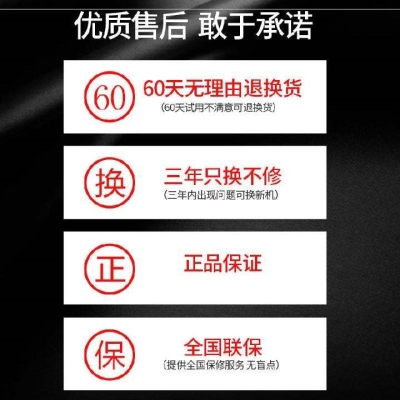 优质售后 敢于承诺

60

60天无理由退换货

(60天试用不满意可退换货)

换

三年只换不修

(三年内出现问题可换新机)

正

正品保证

保

全国联保

(提供全国保修服务 无盲点)